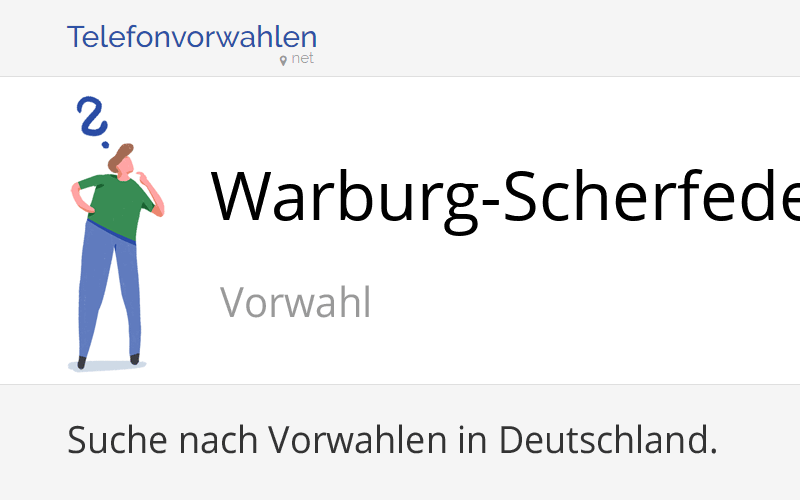 Telefonvorwahlen
net

Warburg-Scherfede

Vorwahl

Suche nach Vorwahlen in Deutschland.